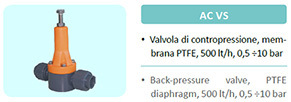 AC VS

• Valvola di contropressione, membrana PTFE, 500 lt/h, 0,5 ÷10 bar

• Back-pressure valve, PTFE diaphragm, 500 lt/h, 0,5 ÷10 bar